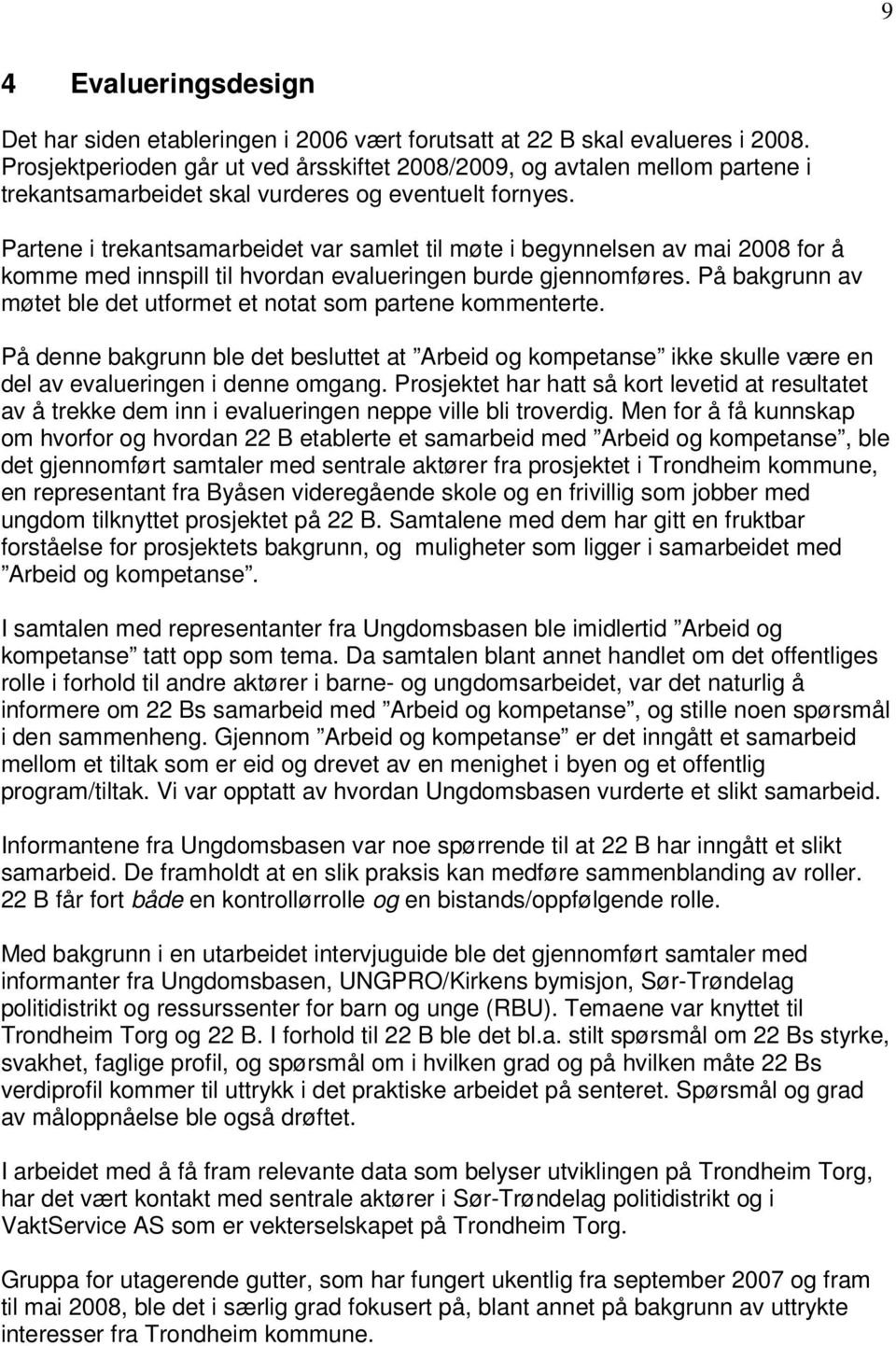 9

4 Evalueringsdesign

Det har siden etableringen i 2006 vært forutsatt at 22 B skal evalueres i 2008. Prosjektperioden går ut ved årsskiftet 2008/2009, og avtalen mellom partene i trekantsamarbeidet skal vurderes og eventuelt fornyes.

Partene i trekantsamarbeidet var samlet til møte i begynnelsen av mai 2008 for å komme med innspill til hvordan evalueringen burde gjennomføres. På bakgrunn av møtet ble det utformet et notat som partene kommenterte.

På denne bakgrunn ble det besluttet at ”Arbeid og kompetanse” ikke skulle være en del av evalueringen i denne omgang. Prosjektet har hatt så kort levetid at resultatet av å trekke dem inn i evalueringen neppe ville bli troverdig. Men for å få kunnskap om hvorfor og hvordan 22 B etablerte et samarbeid med ”Arbeid og kompetanse”, ble det gjennomført samtaler med sentrale aktører fra prosjektet i Trondheim kommune, en representant fra Byåsen videregående skole og en frivillig som jobber med ungdom tilknyttet prosjektet på 22 B. Samtalene med dem har gitt en fruktbar forståelse for prosjektets bakgrunn, og muligheter som ligger i samarbeidet med ”Arbeid og kompetanse”.

I samtalen med representanter fra Ungdomsbasen ble imidlertid ”Arbeid og kompetanse” tatt opp som tema. Da samtalen blant annet handlet om det offentliges rolle i forhold til andre aktører i barne- og ungdomsarbeidet, var det naturlig å informere om 22 Bs samarbeid med ”Arbeid og kompetanse”, og stille noen spørsmål i den sammenheng. Gjennom ”Arbeid og kompetanse” er det inngått et samarbeid mellom et tiltak som er eid og drevet av en menighet i byen og et offentlig program/tiltak. Vi var opptatt av hvordan Ungdomsbasen vurderte et slikt samarbeid.

Informantene fra Ungdomsbasen var noe spørrende til at 22 B har inngått et slikt samarbeid. De framholdt at en slik praksis kan medføre sammenblanding av roller. 22 B får fort både en kontrollørrolle og en bistands/oppfølgende rolle.

Med bakgrunn i en utarbeidet intervjuguide ble det gjennomført samtaler med informanter fra Ungdomsbasen, UNGPRO/Kirkens bymisjon, Sør-Trøndelag politidistrikt og ressurssenter for barn og unge (RBU). Temaene var knyttet til Trondheim Torg og 22 B. I forhold til 22 B ble det bl.a. stilt spørsmål om 22 Bs styrke, svakhet, faglige profil, og spørsmål om i hvilken grad og på hvilken måte 22 Bs verdiprofil kommer til uttrykk i det praktiske arbeidet på senteret. Spørsmål og grad av måloppnåelse ble også drøftet.

I arbeidet med å få fram relevante data som belyser utviklingen på Trondheim Torg, har det vært kontakt med sentrale aktører i Sør-Trøndelag politidistrikt og i VaktService AS som er vekterselskapet på Trondheim Torg.

Gruppa for utagerende gutter, som har fungert ukentlig fra september 2007 og fram til mai 2008, ble det i særlig grad fokusert på, blant annet på bakgrunn av uttrykte interesser fra Trondheim kommune.